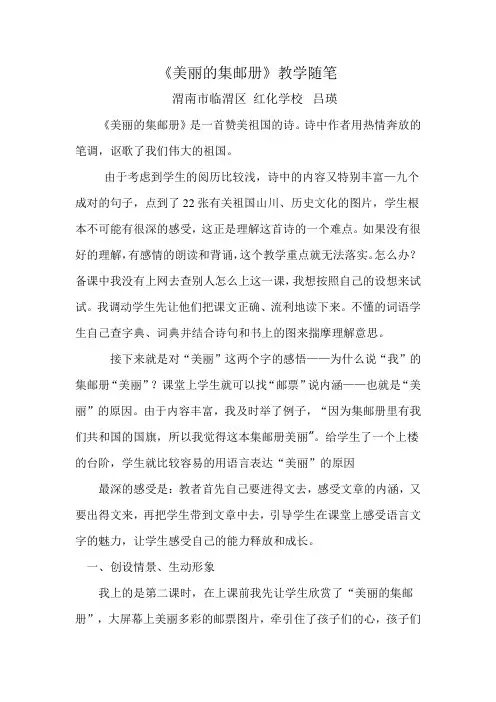 《美丽的集邮册》教学随笔

渭南市临渭区 红化学校 吕瑛

《美丽的集邮册》是一首赞美祖国的诗。诗中作者用热情奔放的笔调，讴歌了我们伟大的祖国。

由于考虑到学生的阅历比较浅，诗中的内容又特别丰富—九个成对的句子，点到了22张有关祖国山川、历史文化的图片，学生根本不可能有很深的感受，这正是理解这首诗的一个难点。如果没有很好的理解，有感情的朗读和背诵，这个教学重点就无法落实。怎么办？备课中我没有上网去查别人怎么上这一课，我想按照自己的设想来试试。我调动学生先让他们把课文正确、流利地读下来。不懂的词语学生自己查字典、词典并结合诗句和书上的图来揣摩理解意思。

接下来就是对“美丽”这两个字的感悟——为什么说“我”的集邮册“美丽”？课堂上学生就可以找“邮票”说内涵——也就是“美丽”的原因。由于内容丰富，我及时举了例子，“因为集邮册里有我们共和国的国旗，所以我觉得这本集邮册美丽”。给学生了一个上楼的台阶，学生就比较容易的用语言表达“美丽”的原因

最深的感受是：教者首先自己要进得文去，感受文章的内涵，又要出得文来，再把学生带到文章中去，引导学生在课堂上感受语言文字的魅力，让学生感受自己的能力释放和成长。

一、创设情景、生动形象

我上的是第二课时，在上课前我先让学生欣赏了“美丽的集邮册”，大屏幕上美丽多彩的邮票图片，牵引住了孩子们的心，孩子们